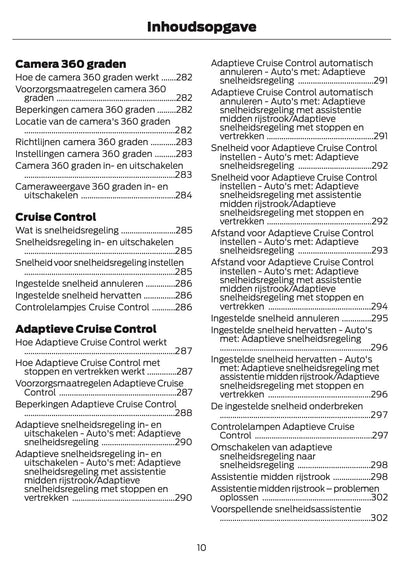 Inhoudsopgave

Camera 360 graden

Hoe de camera 360 graden werkt ........282
Voorzorgsmaatregelen camera 360 graden ........282
Beperkingen camera 360 graden ........282
Locatie van de camera's 360 graden ........282
Richtlijnen camera 360 graden ........283
Instellingen camera 360 graden ........283
Camera 360 graden in- en uitschakelen ........283
Cameraweergave 360 graden in- en uitschakelen ........284

Cruise Control

Wat is snelheidsregeling ........285
Snelheidsregeling in- en uitschakelen ........285
Snelheid voor snelheidsregeling instellen ........285
Ingestelde snelheid annuleren ........286
Ingestelde snelheid hervatten ........286
Controlelampjes Cruise Control ........286

Adaptieve Cruise Control

Hoe Adaptieve Cruise Control werkt ........287
Hoe Adaptieve Cruise Control met stoppen en vertrekken werkt ........287
Voorzorgsmaatregelen Adaptieve Cruise Control ........287
Beperkingen Adaptieve Cruise Control ........288
Adaptieve snelheidsregeling in- en uitschakelen - Auto's met: Adaptieve snelheidsregeling ........290
Adaptieve snelheidsregeling in- en uitschakelen - Auto's met: Adaptieve snelheidsregeling met assistentie midden rijstrook/Adaptieve snelheidsregeling met stoppen en vertrekken ........290
Adaptieve Cruise Control automatisch annuleren - Auto's met: Adaptieve snelheidsregeling ........291
Adaptieve Cruise Control automatisch annuleren - Auto's met: Adaptieve snelheidsregeling met assistentie midden rijstrook/Adaptieve snelheidsregeling met stoppen en vertrekken ........291
Snelheid voor Adaptieve Cruise Control instellen - Auto's met: Adaptieve snelheidsregeling ........292
Snelheid voor Adaptieve Cruise Control instellen - Auto's met: Adaptieve snelheidsregeling met assistentie midden rijstrook/Adaptieve snelheidsregeling met stoppen en vertrekken ........292
Afstand voor Adaptieve Cruise Control instellen - Auto's met: Adaptieve snelheidsregeling ........293
Afstand voor Adaptieve Cruise Control instellen - Auto's met: Adaptieve snelheidsregeling met assistentie midden rijstrook/Adaptieve snelheidsregeling met stoppen en vertrekken ........294
Ingestelde snelheid annuleren ........295
Ingestelde snelheid hervatten - Auto's met: Adaptieve snelheidsregeling ........296
Ingestelde snelheid hervatten - Auto's met: Adaptieve snelheidsregeling met assistentie midden rijstrook/Adaptieve snelheidsregeling met stoppen en vertrekken ........296
De ingestelde snelheid onderbreken ........297
Controlelampen Adaptieve Cruise Control ........297
Omschakelen van adaptieve snelheidsregeling naar snelheidsregeling ........298
Assistentie midden rijstrook ........298
Assistentie midden rijstrook – problemen oplossen ........302
Voorspellende snelheidsassistentie ........302

10